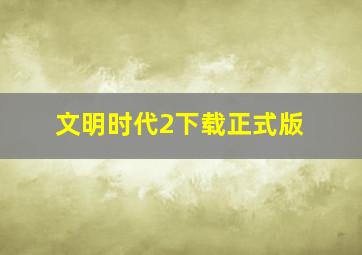 文明时代2下载正式版